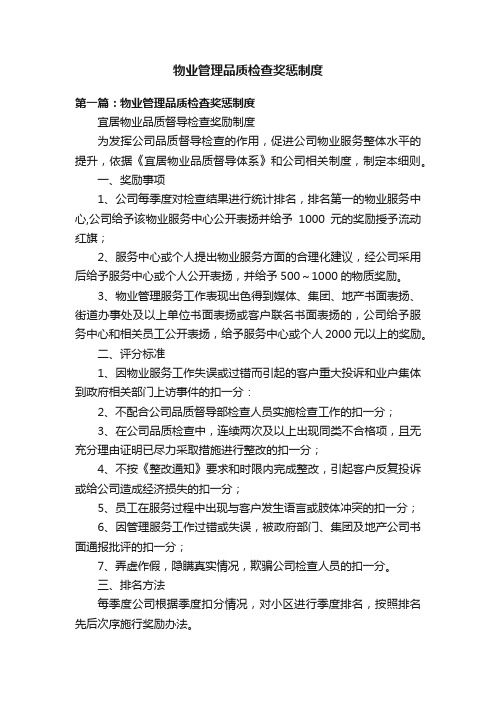 物业管理品质检查奖惩制度

第一篇：物业管理品质检查奖惩制度

宜居物业品质督导检查奖励制度

为发挥公司品质督导检查的作用，促进公司物业服务整体水平的提升，依据《宜居物业品质督导体系》和公司相关制度，制定本细则。

一、奖励事项

1、公司每季度对检查结果进行统计排名，排名第一的物业服务中心,公司给予该物业服务中心公开表扬并给予 1000 元的奖励授予流动红旗；

2、服务中心或个人提出物业服务方面的合理化建议，经公司采用后给予服务中心或个人公开表扬，并给予 500～1000 的物质奖励。

3、物业管理服务工作表现出色得到媒体、集团、地产书面表扬、街道办事处及以上单位书面表扬或客户联名书面表扬的，公司给予服务中心和相关员工公开表扬，给予服务中心或个人 2000 元以上的奖励。

二、评分标准

1、因物业服务工作失误或过错而引起的客户重大投诉和业户集体到政府相关部门上访事件的扣一分：

2、不配合公司品质督导部检查人员实施检查工作的扣一分；

3、在公司品质检查中，连续两次及以上出现同类不合格项，且无充分理由证明已尽力采取措施进行整改的扣一分；

4、不按《整改通知》要求和时限内完成整改，引起客户反复投诉或给公司造成经济损失的扣一分；

5、员工在服务过程中出现与客户发生语言或肢体冲突的扣一分；

6、因管理服务工作过错或失误，被政府部门、集团及地产公司书面通报批评的扣一分；

7、弄虚作假，隐瞒真实情况，欺骗公司检查人员的扣一分。

三、排名方法

每季度公司根据季度扣分情况，对小区进行季度排名，按照排名先后次序施行奖励办法。